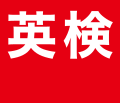 英検